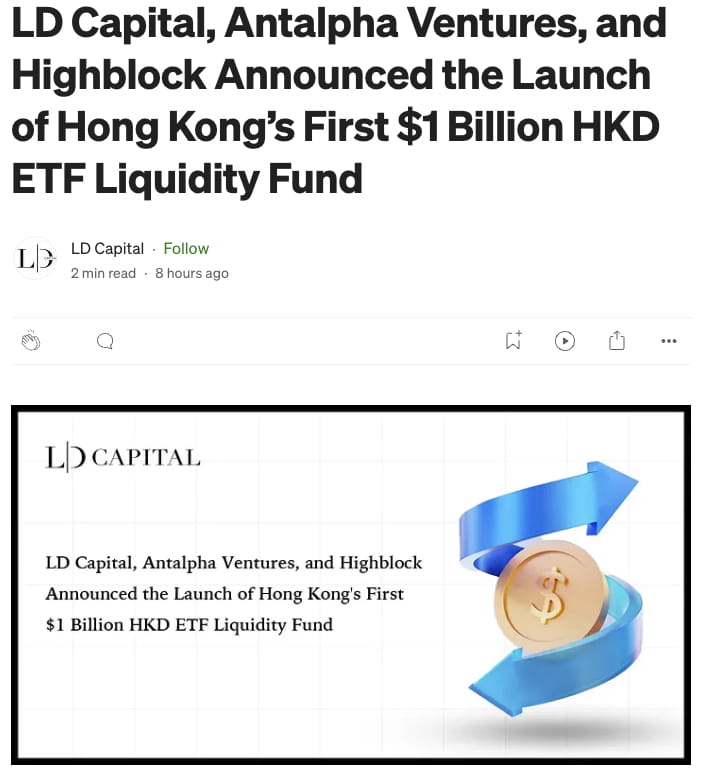 LD Capital, Antalpha Ventures, and Highblock Announced the Launch of Hong Kong's First \$1 Billion HKD ETF Liquidity Fund

LD

LD Capital · Follow
2 min read · 8 hours ago

LD CAPITAL

LD Capital, Antalpha Ventures, and Highblock Announced the Launch of Hong Kong's First \$1 Billion HKD ETF Liquidity Fund

\$